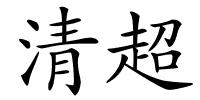 清超